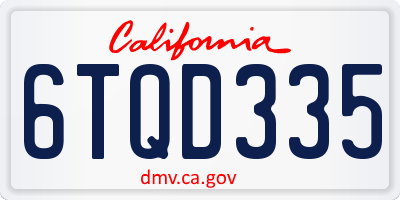 California

6TQD335

dmv.ca.gov